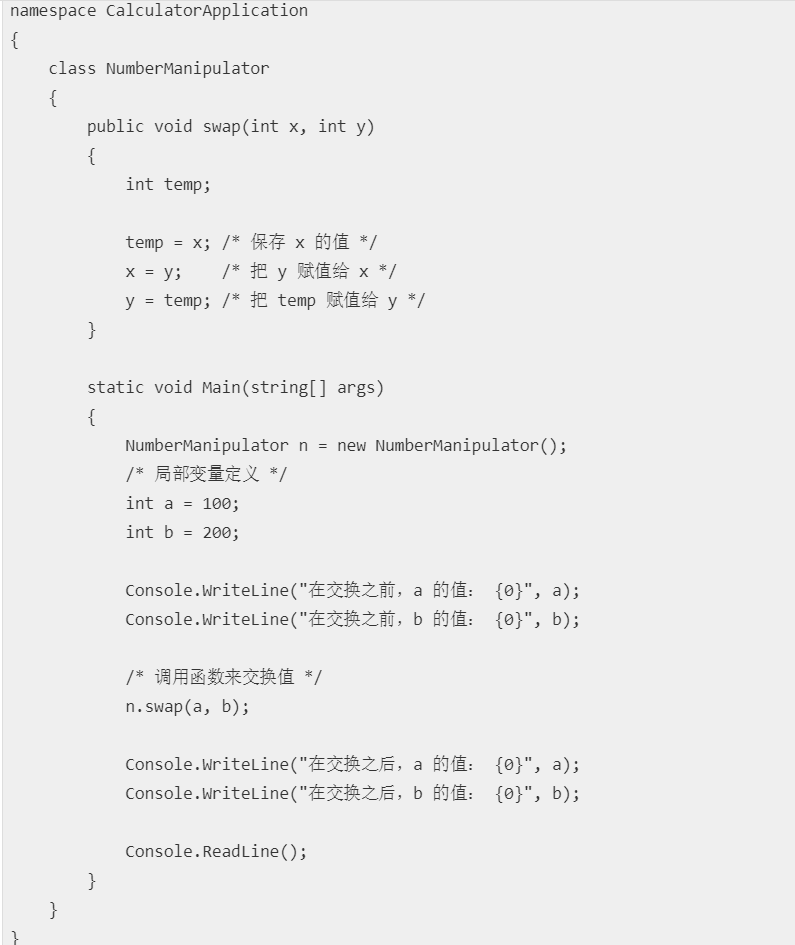 namespace CalculatorApplication
{
    class NumberManipulator
    {
        public void swap(int x, int y)
        {
            int temp;

            temp = x; /* 保存 x 的值 */
            x = y;    /* 把 y 赋值给 x */
            y = temp; /* 把 temp 赋值给 y */
        }

        static void Main(string[] args)
        {
            NumberManipulator n = new NumberManipulator();
            /* 局部变量定义 */
            int a = 100;
            int b = 200;

            Console.WriteLine("在交换之前，a 的值： {0}", a);
            Console.WriteLine("在交换之前，b 的值： {0}", b);

            /* 调用函数来交换值 */
            n.swap(a, b);

            Console.WriteLine("在交换之后，a 的值： {0}", a);
            Console.WriteLine("在交换之后，b 的值： {0}", b);

            Console.ReadLine();
        }
    }
}